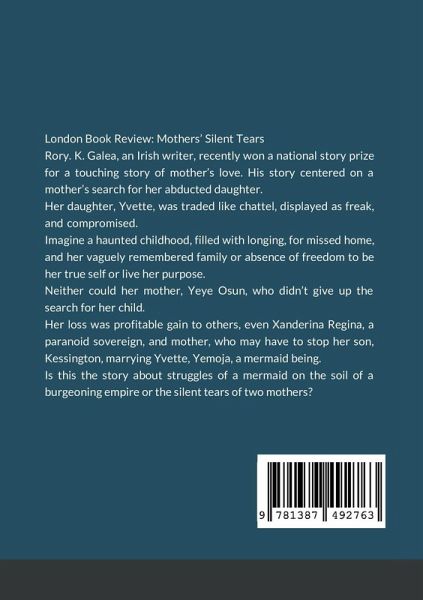 London Book Review: Mothers' Silent Tears

Rory. K. Galea, an Irish writer, recently won a national story prize for a touching story of mother's love. His story centered on a mother's search for her abducted daughter.

Her daughter, Yvette, was traded like chattel, displayed as freak, and compromised.

Imagine a haunted childhood, filled with longing, for missed home, and her vaguely remembered family or absence of freedom to be her true self or live her purpose.

Neither could her mother, Yeye Osun, who didn't give up the search for her child.

Her loss was profitable gain to others, even Xanderina Regina, a paranoid sovereign, and mother, who may have to stop her son, Kessington, marrying Yvette, Yemoja, a mermaid being.

Is this the story about struggles of a mermaid on the soil of a burgeoning empire or the silent tears of two mothers?

9 781387 492763